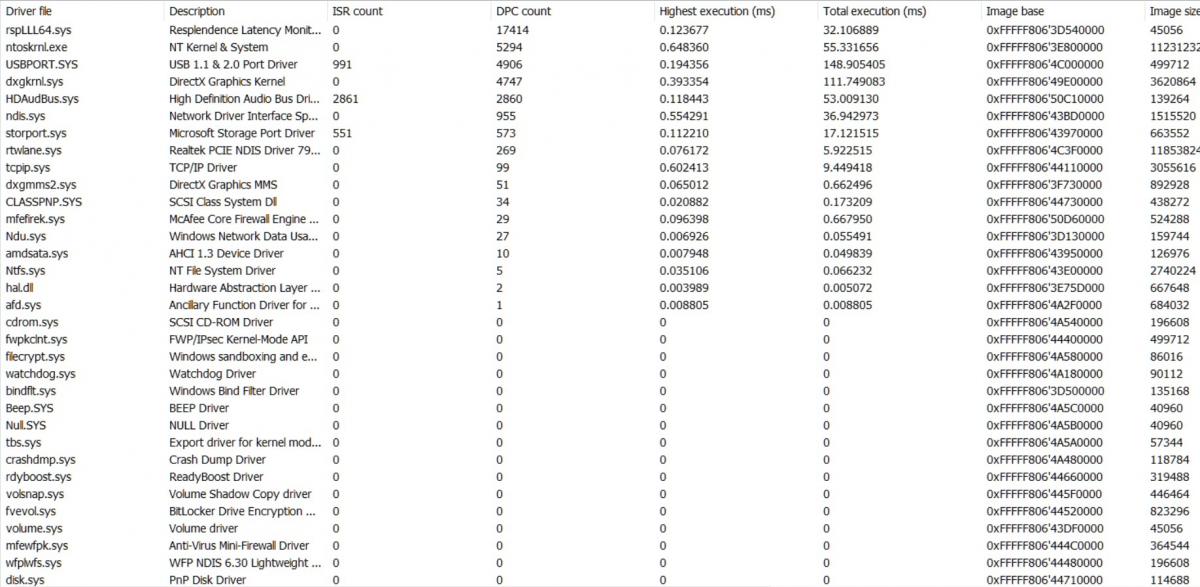 | Driver file | Description | ISR count | DPC count | Highest execution (ms) | Total execution (ms) | Image base | Image size |
|---|---|---|---|---|---|---|---|
| rspLLL64.sys | Resplendence Latency Monit... | 0 | 17414 | 0.123677 | 32.106889 | 0xFFFFF806'3D540000 | 45056 |
| ntoskrnl.exe | NT Kernel & System | 0 | 5294 | 0.648360 | 55.331656 | 0xFFFFF806'3E800000 | 11231232 |
| USBPORT.SYS | USB 1.1 & 2.0 Port Driver | 991 | 4906 | 0.194356 | 148.905405 | 0xFFFFF806'4C000000 | 499712 |
| dxgkrnl.sys | DirectX Graphics Kernel | 0 | 4747 | 0.393354 | 111.749083 | 0xFFFFF806'49E00000 | 3620864 |
| HDAudBus.sys | High Definition Audio Bus Dri... | 2861 | 2860 | 0.118443 | 53.009130 | 0xFFFFF806'50C10000 | 139264 |
| ndis.sys | Network Driver Interface Sp... | 0 | 955 | 0.554291 | 36.942973 | 0xFFFFF806'43BD0000 | 1515520 |
| storport.sys | Microsoft Storage Port Driver | 551 | 573 | 0.112210 | 17.121515 | 0xFFFFF806'43970000 | 663552 |
| rtwlane.sys | Realtek PCIE NDIS Driver 79... | 0 | 269 | 0.076172 | 5.922515 | 0xFFFFF806'4C3F0000 | 11853824 |
| tcpip.sys | TCP/IP Driver | 0 | 99 | 0.602413 | 9.449418 | 0xFFFFF806'44110000 | 3055616 |
| dxgmms2.sys | DirectX Graphics MMS | 0 | 51 | 0.065012 | 0.662496 | 0xFFFFF806'3F730000 | 892928 |
| CLASSPNP.SYS | SCSI Class System Dll | 0 | 34 | 0.020882 | 0.173209 | 0xFFFFF806'44730000 | 438272 |
| mfefirek.sys | McAfee Core Firewall Engine ... | 0 | 29 | 0.096398 | 0.667950 | 0xFFFFF806'50D60000 | 524288 |
| Ndu.sys | Windows Network Data Usa... | 0 | 27 | 0.006926 | 0.055491 | 0xFFFFF806'3D130000 | 159744 |
| amdsata.sys | AHCI 1.3 Device Driver | 0 | 10 | 0.007948 | 0.049839 | 0xFFFFF806'43950000 | 126976 |
| Ntfs.sys | NT File System Driver | 0 | 5 | 0.035106 | 0.066232 | 0xFFFFF806'43E00000 | 2740224 |
| hal.dll | Hardware Abstraction Layer ... | 0 | 2 | 0.003989 | 0.005072 | 0xFFFFF806'3E75D000 | 667648 |
| afd.sys | Ancillary Function Driver for ... | 0 | 1 | 0.008805 | 0.008805 | 0xFFFFF806'4A2F0000 | 684032 |
| cdrom.sys | SCSI CD-ROM Driver | 0 | 0 | 0 | 0 | 0xFFFFF806'4A540000 | 196608 |
| fwpkclnt.sys | FWP/IPsec Kernel-Mode API | 0 | 0 | 0 | 0 | 0xFFFFF806'44400000 | 499712 |
| filecrypt.sys | Windows sandboxing and e... | 0 | 0 | 0 | 0 | 0xFFFFF806'4A580000 | 86016 |
| watchdog.sys | Watchdog Driver | 0 | 0 | 0 | 0 | 0xFFFFF806'4A180000 | 90112 |
| bindflt.sys | Windows Bind Filter Driver | 0 | 0 | 0 | 0 | 0xFFFFF806'3D500000 | 135168 |
| Beep.SYS | BEEP Driver | 0 | 0 | 0 | 0 | 0xFFFFF806'4A5C0000 | 40960 |
| Null.SYS | NULL Driver | 0 | 0 | 0 | 0 | 0xFFFFF806'4A5B0000 | 40960 |
| tbs.sys | Export driver for kernel mod... | 0 | 0 | 0 | 0 | 0xFFFFF806'4A5A0000 | 57344 |
| crashdmp.sys | Crash Dump Driver | 0 | 0 | 0 | 0 | 0xFFFFF806'4A480000 | 118784 |
| rdyboost.sys | ReadyBoost Driver | 0 | 0 | 0 | 0 | 0xFFFFF806'44660000 | 319488 |
| volsnap.sys | Volume Shadow Copy driver | 0 | 0 | 0 | 0 | 0xFFFFF806'445F0000 | 446464 |
| fvevol.sys | BitLocker Drive Encryption ... | 0 | 0 | 0 | 0 | 0xFFFFF806'44520000 | 823296 |
| volume.sys | Volume driver | 0 | 0 | 0 | 0 | 0xFFFFF806'43DF0000 | 45056 |
| mfewfpk.sys | Anti-Virus Mini-Firewall Driver | 0 | 0 | 0 | 0 | 0xFFFFF806'444C0000 | 364544 |
| wfplwfs.sys | WFP NDIS 6.30 Lightweight ... | 0 | 0 | 0 | 0 | 0xFFFFF806'44480000 | 196608 |
| disk.sys | PnP Disk Driver | 0 | 0 | 0 | 0 | 0xFFFFF806'44710000 | 114688 |